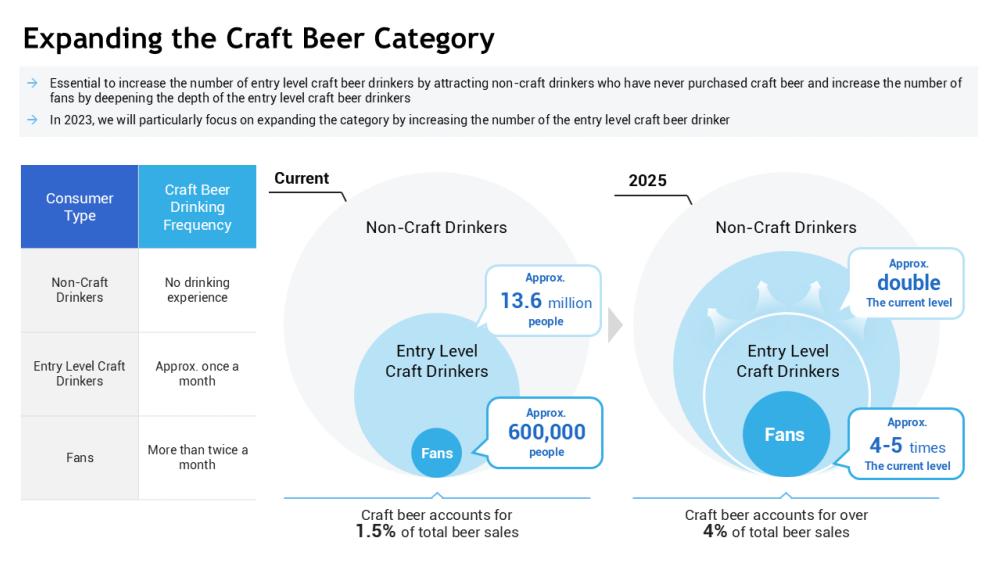 Expanding the Craft Beer Category

→ Essential to increase the number of entry level craft beer drinkers by attracting non-craft drinkers who have never purchased craft beer and increase the number of fans by deepening the depth of the entry level craft beer drinkers

→ In 2023, we will particularly focus on expanding the category by increasing the number of the entry level craft beer drinker

| Consumer Type | Craft Beer Drinking Frequency |
|---|---|
| Non-Craft Drinkers | No drinking experience |
| Entry Level Craft Drinkers | Approx. once a month |
| Fans | More than twice a month |

Current

Non-Craft Drinkers

Approx. 13.6 million people

Entry Level Craft Drinkers

Approx. 600,000 people

Fans

Craft beer accounts for 1.5% of total beer sales

2025

Non-Craft Drinkers

Approx. double The current level

Entry Level Craft Drinkers

Fans

Approx. 4-5 times The current level

Craft beer accounts for over 4% of total beer sales